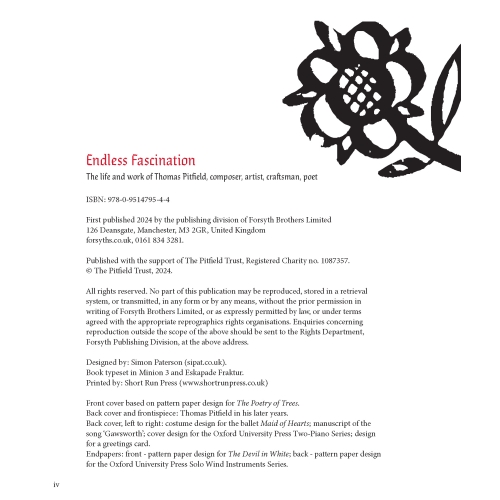 Endless Fascination

The life and work of Thomas Pitfield, composer, artist, craftsman, poet

ISBN: 978-0-9514795-4-4

First published 2024 by the publishing division of Forsyth Brothers Limited
126 Deansgate, Manchester, M3 2GR, United Kingdom
forsyths.co.uk, 0161 834 3281.

Published with the support of The Pitfield Trust, Registered Charity no. 1087357.
© The Pitfield Trust, 2024.

All rights reserved. No part of this publication may be reproduced, stored in a retrieval system, or transmitted, in any form or by any means, without the prior permission in writing of Forsyth Brothers Limited, or as expressly permitted by law, or under terms agreed with the appropriate reprographics rights organisations. Enquiries concerning reproduction outside the scope of the above should be sent to the Rights Department, Forsyth Publishing Division, at the above address.

Designed by: Simon Paterson (sipat.co.uk).
Book typeset in Minion 3 and Eskapade Fraktur.
Printed by: Short Run Press (www.shortrunpress.co.uk)

Front cover based on pattern paper design for The Poetry of Trees.
Back cover and frontispiece: Thomas Pitfield in his later years.
Back cover, left to right: costume design for the ballet Maid of Hearts; manuscript of the song 'Gawsworth'; cover design for the Oxford University Press Two-Piano Series; design for a greetings card.
Endpapers: front - pattern paper design for The Devil in White; back - pattern paper design for the Oxford University Press Solo Wind Instruments Series.

iv